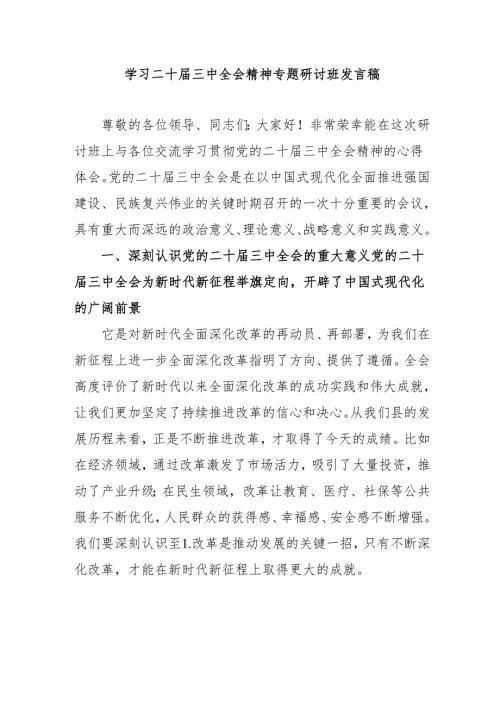 学习二十届三中全会精神专题研讨班发言稿

尊敬的各位领导、同志们：大家好！非常荣幸能在这次研讨班上与各位交流学习贯彻党的二十届三中全会精神的心得体会。党的二十届三中全会是在以中国式现代化全面推进强国建设、民族复兴伟业的关键时期召开的一次十分重要的会议，具有重大而深远的政治意义、理论意义、战略意义和实践意义。

一、深刻认识党的二十届三中全会的重大意义党的二十届三中全会为新时代新征程举旗定向，开辟了中国式现代化的广阔前景

它是对新时代全面深化改革的再动员、再部署，为我们在新征程上进一步全面深化改革指明了方向、提供了遵循。全会高度评价了新时代以来全面深化改革的成功实践和伟大成就，让我们更加坚定了持续推进改革的信心和决心。从我们县的发展历程来看，正是不断推进改革，才取得了今天的成绩。比如在经济领域，通过改革激发了市场活力，吸引了大量投资，推动了产业升级；在民生领域，改革让教育、医疗、社保等公共服务不断优化，人民群众的获得感、幸福感、安全感不断增强。我们要深刻认识至I.改革是推动发展的关键一招，只有不断深化改革，才能在新时代新征程上取得更大的成就。